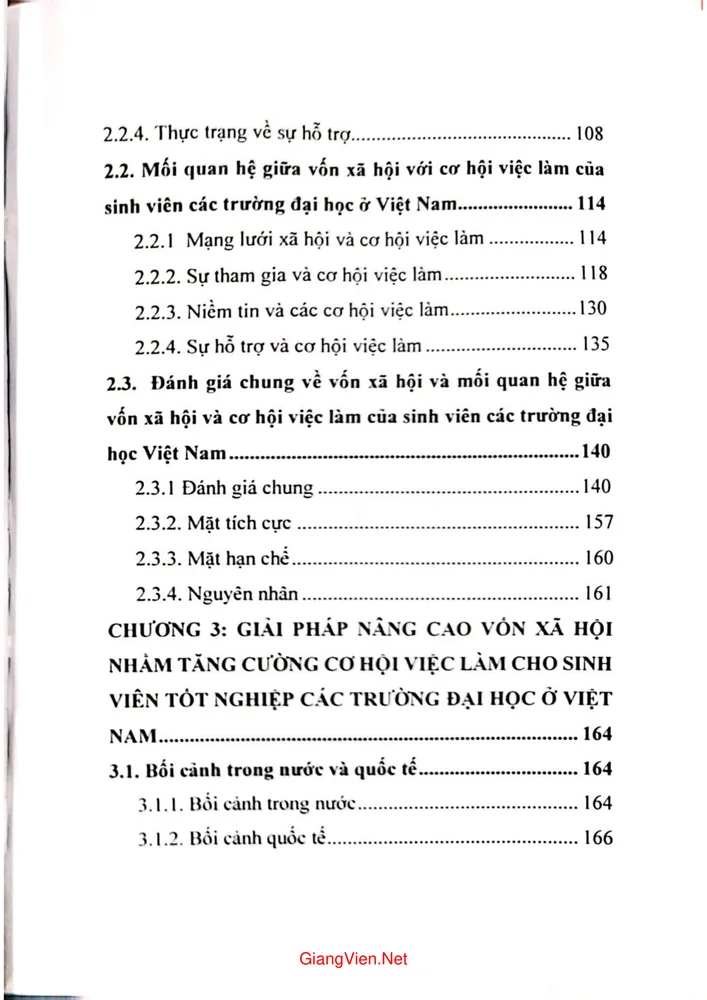 2.2.4. Thực trạng về sự hỗ trợ 108

2.2. Mối quan hệ giữa vốn xã hội với cơ hội việc làm của sinh viên các trường đại học ở Việt Nam 114

2.2.1 Mạng lưới xã hội và cơ hội việc làm 114

2.2.2. Sự tham gia và cơ hội việc làm 118

2.2.3. Niềm tin và các cơ hội việc làm 130

2.2.4. Sự hỗ trợ và cơ hội việc làm 135

2.3. Đánh giá chung về vốn xã hội và mối quan hệ giữa vốn xã hội và cơ hội việc làm của sinh viên các trường đại học Việt Nam 140

2.3.1 Đánh giá chung 140

2.3.2. Mặt tích cực 157

2.3.3. Mặt hạn chế 160

2.3.4. Nguyên nhân 161

CHƯƠNG 3: GIẢI PHÁP NÂNG CAO VỐN XÃ HỘI NHẰM TĂNG CƯỜNG CƠ HỘI VIỆC LÀM CHO SINH VIÊN TỐT NGHIỆP CÁC TRƯỜNG ĐẠI HỌC Ở VIỆT NAM 164

3.1. Bối cảnh trong nước và quốc tế 164

3.1.1. Bối cảnh trong nước 164

3.1.2. Bối cảnh quốc tế 166

GiangVien.Net